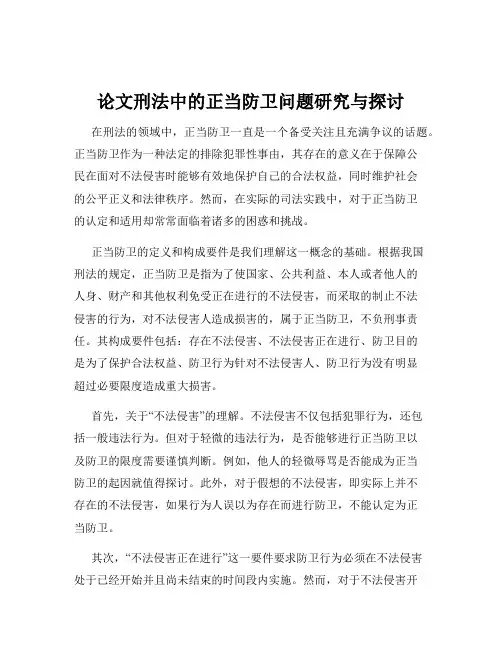 论文刑法中的正当防卫问题研究与探讨

在刑法的领域中，正当防卫一直是一个备受关注且充满争议的话题。正当防卫作为一种法定的排除犯罪性事由，其存在的意义在于保障公民在面对不法侵害时能够有效地保护自己的合法权益，同时维护社会的公平正义和法律秩序。然而，在实际的司法实践中，对于正当防卫的认定和适用却常常面临着诸多的困惑和挑战。

正当防卫的定义和构成要件是我们理解这一概念的基础。根据我国刑法的规定，正当防卫是指为了使国家、公共利益、本人或者他人的人身、财产和其他权利免受正在进行的不法侵害，而采取的制止不法侵害的行为，对不法侵害人造成损害的，属于正当防卫，不负刑事责任。其构成要件包括：存在不法侵害、不法侵害正在进行、防卫目的是为了保护合法权益、防卫行为针对不法侵害人、防卫行为没有明显超过必要限度造成重大损害。

首先，关于“不法侵害”的理解。不法侵害不仅包括犯罪行为，还包括一般违法行为。但对于轻微的违法行为，是否能够进行正当防卫以及防卫的限度需要谨慎判断。例如，他人的轻微辱骂是否能成为正当防卫的起因就值得探讨。此外，对于假想的不法侵害，即实际上并不存在的不法侵害，如果行为人误以为存在而进行防卫，不能认定为正当防卫。

其次，“不法侵害正在进行”这一要件要求防卫行为必须在不法侵害处于已经开始并且尚未结束的时间段内实施。然而，对于不法侵害开